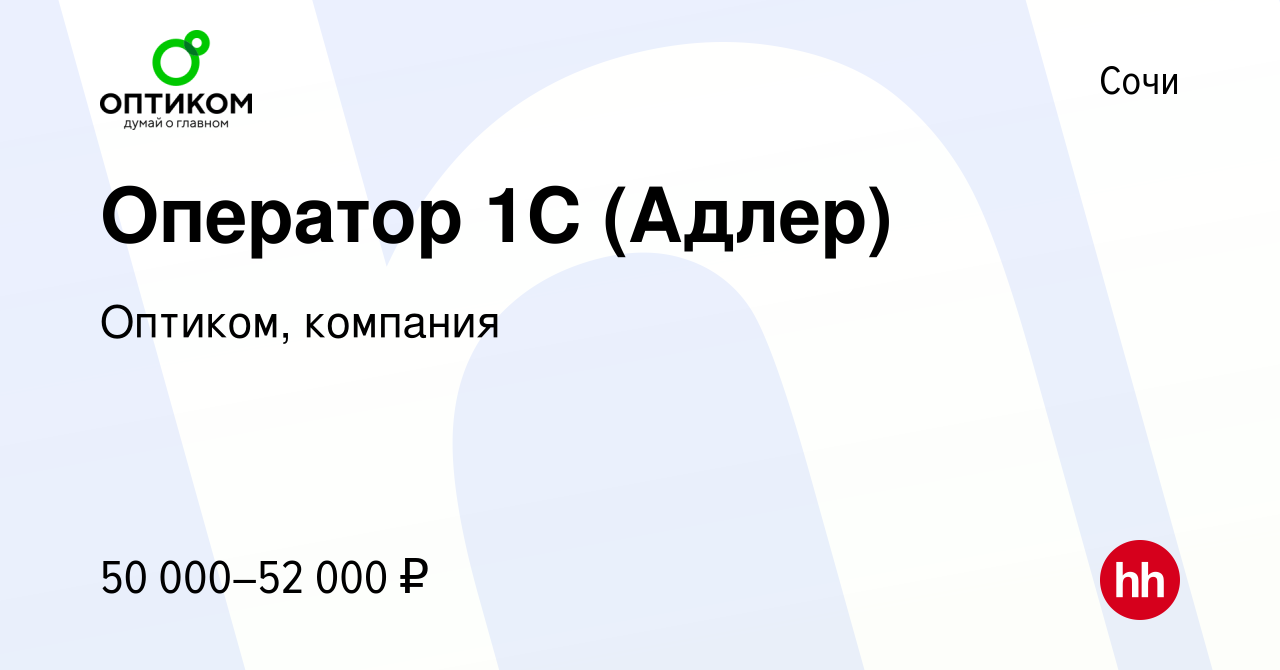 ОПТИКОМ
думай о главном

Сочи

Оператор 1С (Адлер)

Оптиком, компания

50 000–52 000 ₽

hh